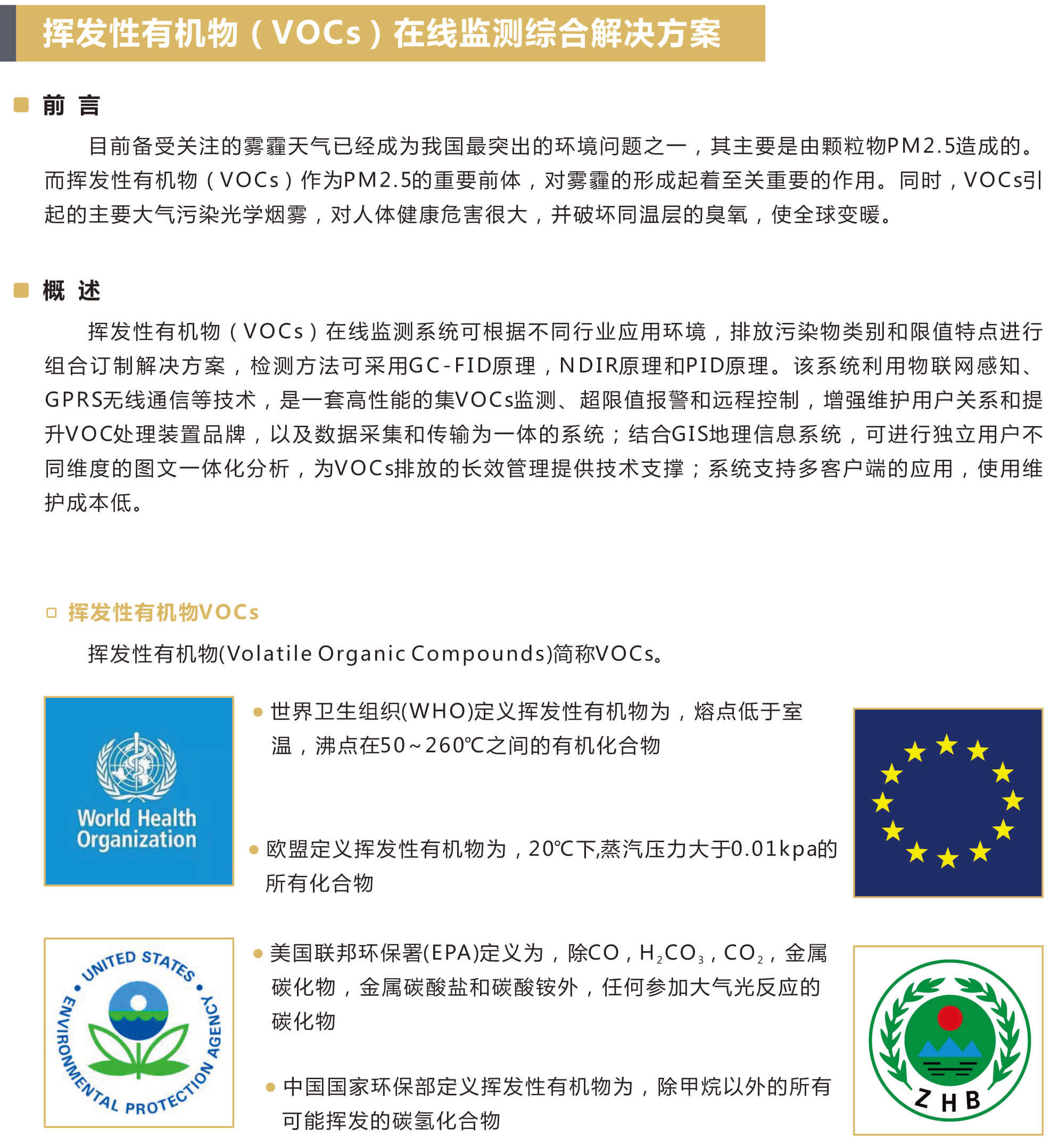 挥发性有机物（VOCs）在线监测综合解决方案

前 言

目前备受关注的雾霾天气已经成为我国最突出的环境问题之一，其主要是由颗粒物PM2.5造成的。而挥发性有机物（VOCs）作为PM2.5的重要前体，对雾霾的形成起着至关重要的作用。同时，VOCs引起的主要大气污染光学烟雾，对人体健康危害很大，并破坏同温层的臭氧，使全球变暖。

概 述

挥发性有机物（VOCs）在线监测系统可根据不同行业应用环境，排放污染物类别和限值特点进行组合订制解决方案，检测方法可采用GC-FID原理，NDIR原理和PID原理。该系统利用物联网感知、GPRS无线通信等技术，是一套高性能的集VOCs监测、超限值报警和远程控制，增强维护用户关系和提升VOC处理装置品牌，以及数据采集和传输为一体的系统；结合GIS地理信息系统，可进行独立用户不同维度的图文一体化分析，为VOCs排放的长效管理提供技术支撑；系统支持多客户端的应用，使用维护成本低。

挥发性有机物VOCs

挥发性有机物(Volatile Organic Compounds)简称VOCs。

World Health Organization

世界卫生组织(WHO)定义挥发性有机物为，熔点低于室温，沸点在50～260℃之间的有机化合物

欧盟定义挥发性有机物为，20℃下,蒸汽压力大于0.01kpa的所有化合物

UNITED STATES ENVIRONMENTAL PROTECTION AGENCY

美国联邦环保署(EPA)定义为，除CO，$H_2CO_3$，$CO_2$，金属碳化物，金属碳酸盐和碳酸铵外，任何参加大气光反应的碳化物

中国国家环保部定义挥发性有机物为，除甲烷以外的所有可能挥发的碳氢化合物

ZHB